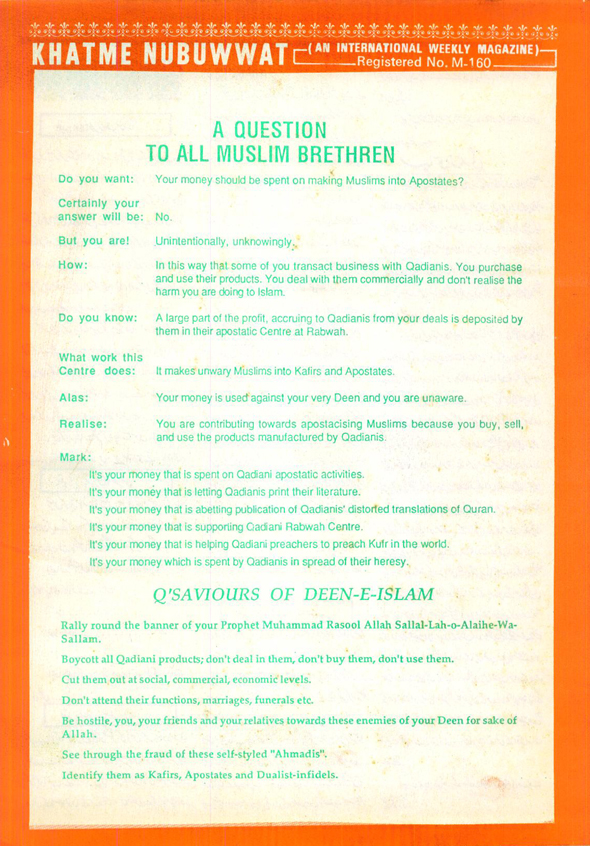 KHATME NUBUWWAT (AN INTERNATIONAL WEEKLY MAGAZINE) Registered No. M-160

A QUESTION
TO ALL MUSLIM BRETHREN

Do you want: Your money should be spent on making Muslims into Apostates?

Certainly your answer will be: No.

But you are! Unintentionally, unknowingly.

How: In this way that some of you transact business with Qadianis. You purchase and use their products. You deal with them commercially and don't realise the harm you are doing to Islam.

Do you know: A large part of the profit, accruing to Qadianis from your deals is deposited by them in their apostatic Centre at Rabwah.

What work this Centre does: It makes unwary Muslims into Kafirs and Apostates.

Alas: Your money is used against your very Deen and you are unaware.

Realise: You are contributing towards apostacising Muslims because you buy, sell, and use the products manufactured by Qadianis.

Mark:
It's your money that is spent on Qadiani apostatic activities.
It's your money that is letting Qadianis print their literature.
It's your money that is abetting publication of Qadianis' distorted translations of Quran.
It's your money that is supporting Qadiani Rabwah Centre.
It's your money that is helping Qadiani preachers to preach Kufr in the world.
It's your money which is spent by Qadianis in spread of their heresy.

Q'SAVIOURS OF DEEN-E-ISLAM

Rally round the banner of your Prophet Muhammad Rasool Allah Sallal-Lah-o-Alaihe-Wa-Sallam.

Boycott all Qadiani products; don't deal in them, don't buy them, don't use them.

Cut them out at social, commercial, economic levels.

Don't attend their functions, marriages, funerals etc.

Be hostile, you, your friends and your relatives towards these enemies of your Deen for sake of Allah.

See through the fraud of these self-styled "Ahmadis".

Identify them as Kafirs, Apostates and Dualist-infidels.